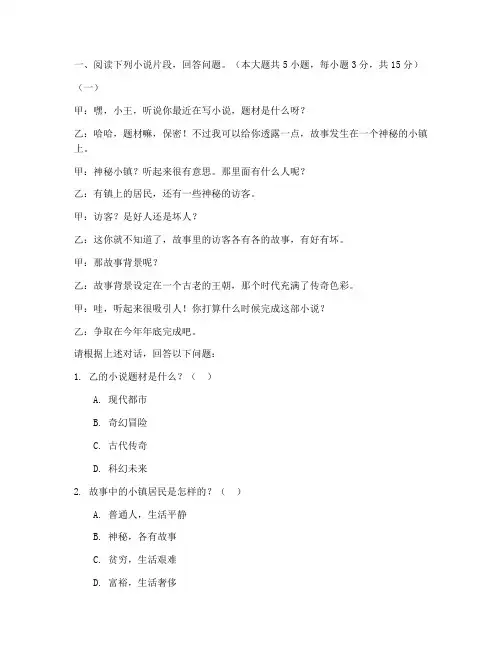 一、阅读下列小说片段，回答问题。（本大题共 5 小题，每小题 3 分，共 15 分）

（一）

甲：嘿，小王，听说你最近在写小说，题材是什么呀？

乙：哈哈，题材嘛，保密！不过我可以给你透露一点，故事发生在一个神秘的小镇上。

甲：神秘小镇？听起来很有意思。那里面有什么人呢？

乙：有镇上的居民，还有一些神秘的访客。

甲：访客？是好人还是坏人？

乙：这你就不知道了，故事里的访客各有各的故事，有好有坏。

甲：那故事背景呢？

乙：故事背景设定在一个古老的王朝，那个时代充满了传奇色彩。

甲：哇，听起来很吸引人！你打算什么时候完成这部小说？

乙：争取在今年年底完成吧。

请根据上述对话，回答以下问题：

1. 乙的小说题材是什么？（ ）

A. 现代都市

B. 奇幻冒险

C. 古代传奇

D. 科幻未来

2. 故事中的小镇居民是怎样的？（ ）

A. 普通人，生活平静

B. 神秘，各有故事

C. 贫穷，生活艰难

D. 富裕，生活奢侈